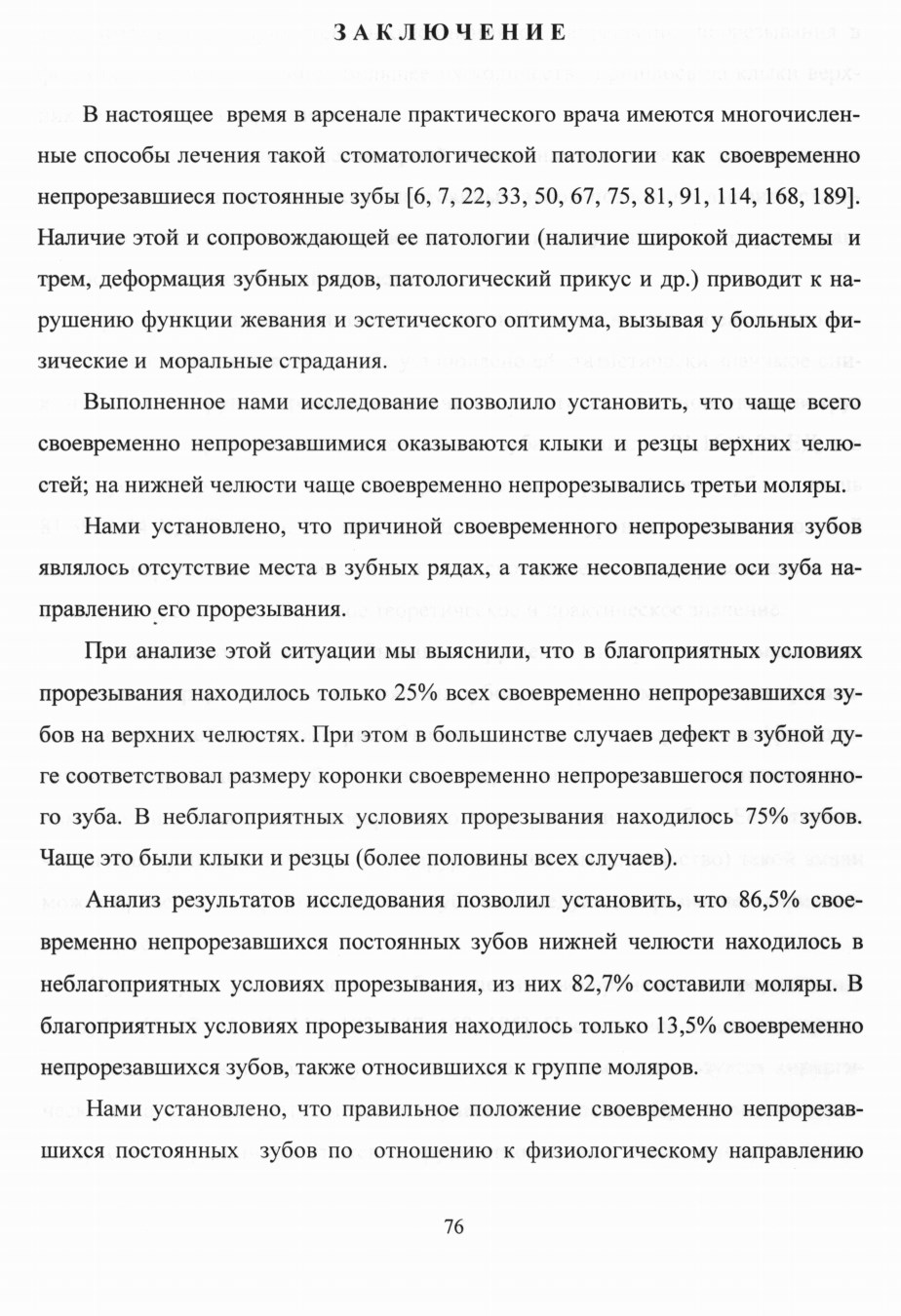 ЗАКЛЮЧЕНИЕ

В настоящее время в арсенале практического врача имеются многочисленные способы лечения такой стоматологической патологии как своевременно непрорезавшиеся постоянные зубы [6, 7, 22, 33, 50, 67, 75, 81, 91, 114, 168, 189]. Наличие этой и сопровождающей ее патологии (наличие широкой диастемы и трем, деформация зубных рядов, патологический прикус и др.) приводит к нарушению функции жевания и эстетического оптимума, вызывая у больных физические и моральные страдания.

Выполненное нами исследование позволило установить, что чаще всего своевременно непрорезавшимися оказываются клыки и резцы верхних челюстей; на нижней челюсти чаще своевременно непрорезывались третьи моляры.

Нами установлено, что причиной своевременного непрорезывания зубов являлось отсутствие места в зубных рядах, а также несовпадение оси зуба направлению его прорезывания.

При анализе этой ситуации мы выяснили, что в благоприятных условиях прорезывания находилось только 25% всех своевременно непрорезавшихся зубов на верхних челюстях. При этом в большинстве случаев дефект в зубной дуге соответствовал размеру коронки своевременно непрорезавшегося постоянного зуба. В неблагоприятных условиях прорезывания находилось 75% зубов. Чаще это были клыки и резцы (более половины всех случаев).

Анализ результатов исследования позволил установить, что 86,5% своевременно непрорезавшихся постоянных зубов нижней челюсти находилось в неблагоприятных условиях прорезывания, из них 82,7% составили моляры. В благоприятных условиях прорезывания находилось только 13,5% своевременно непрорезавшихся зубов, также относившихся к группе моляров.

Нами установлено, что правильное положение своевременно непрорезавшихся постоянных зубов по отношению к физиологическому направлению

76